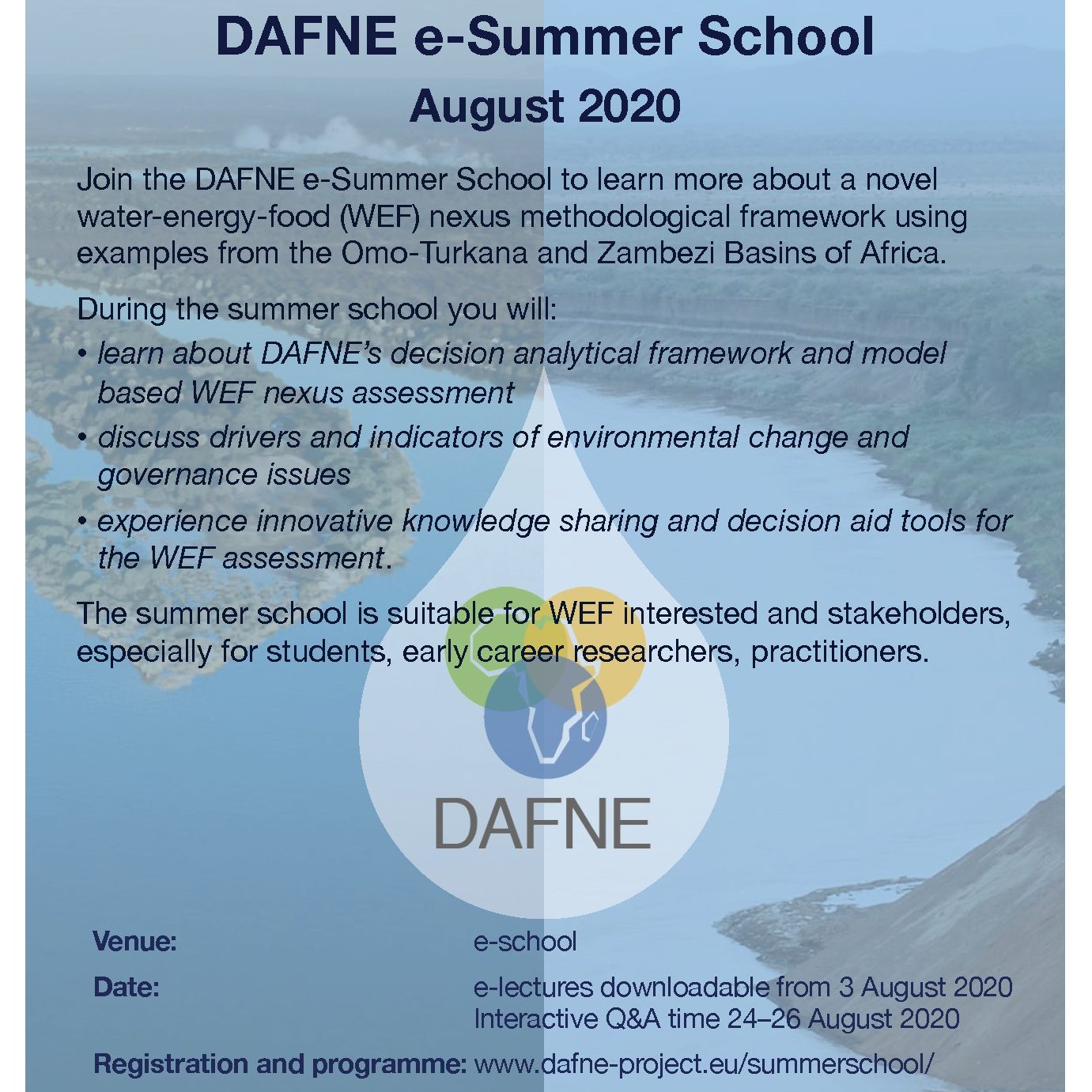 DAFNE e-Summer School
August 2020

Join the DAFNE e-Summer School to learn more about a novel water-energy-food (WEF) nexus methodological framework using examples from the Omo-Turkana and Zambezi Basins of Africa.

During the summer school you will:
• learn about DAFNE's decision analytical framework and model based WEF nexus assessment
• discuss drivers and indicators of environmental change and governance issues
• experience innovative knowledge sharing and decision aid tools for the WEF assessment.

The summer school is suitable for WEF interested and stakeholders, especially for students, early career researchers, practitioners.

DAFNE

Venue: e-school
Date: e-lectures downloadable from 3 August 2020
Interactive Q&A time 24–26 August 2020
Registration and programme: www.dafne-project.eu/summerschool/